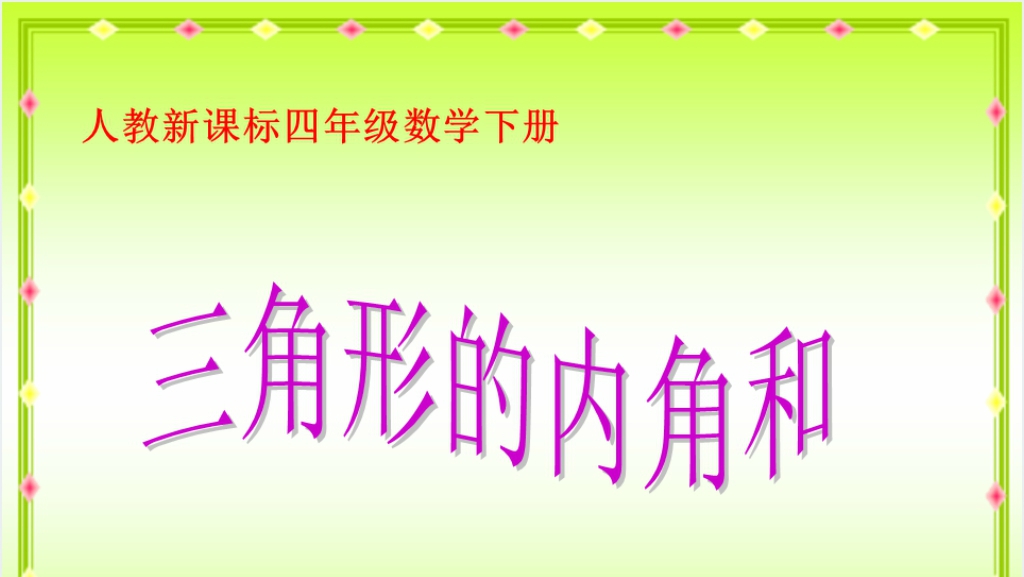 人教新课标四年级数学下册

三角形的内角和